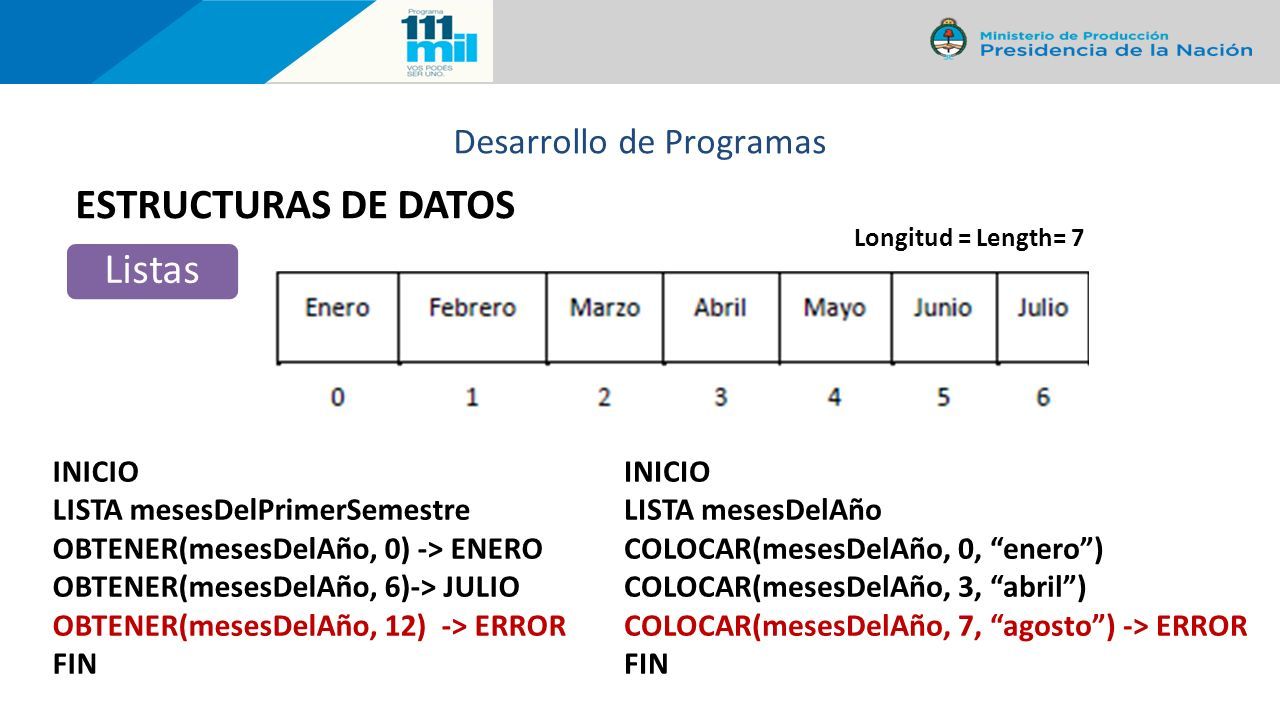 Programa 111 mil
VOS PODÉS SER UNO.

Ministerio de Producción
Presidencia de la Nación

Desarrollo de Programas

ESTRUCTURAS DE DATOS

Listas

Longitud = Length= 7

| Enero | Febrero | Marzo | Abril | Mayo | Junio | Julio |
|---|---|---|---|---|---|---|
| 0 | 1 | 2 | 3 | 4 | 5 | 6 |

INICIO
LISTA mesesDelPrimerSemestre
OBTENER(mesesDelAño, 0) -> ENERO
OBTENER(mesesDelAño, 6)-> JULIO
OBTENER(mesesDelAño, 12) -> ERROR
FIN

INICIO
LISTA mesesDelAño
COLOCAR(mesesDelAño, 0, “enero”)
COLOCAR(mesesDelAño, 3, “abril”)
COLOCAR(mesesDelAño, 7, “agosto”) -> ERROR
FIN